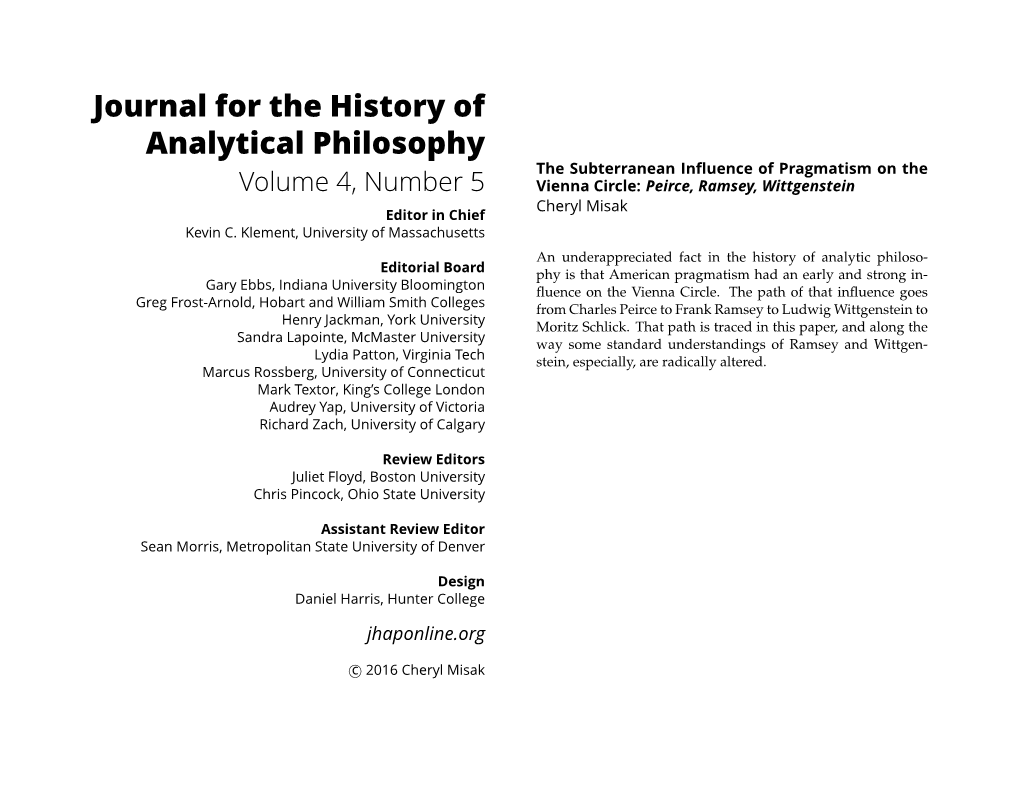 Journal for the History of Analytical Philosophy
Volume 4, Number 5

Editor in Chief
Kevin C. Klement, University of Massachusetts

Editorial Board
Gary Ebbs, Indiana University Bloomington
Greg Frost-Arnold, Hobart and William Smith Colleges
Henry Jackman, York University
Sandra Lapointe, McMaster University
Lydia Patton, Virginia Tech
Marcus Rossberg, University of Connecticut
Mark Textor, King's College London
Audrey Yap, University of Victoria
Richard Zach, University of Calgary

Review Editors
Juliet Floyd, Boston University
Chris Pincock, Ohio State University

Assistant Review Editor
Sean Morris, Metropolitan State University of Denver

Design
Daniel Harris, Hunter College

jhaponline.org

© 2016 Cheryl Misak

The Subterranean Influence of Pragmatism on the Vienna Circle: Peirce, Ramsey, Wittgenstein
Cheryl Misak

An underappreciated fact in the history of analytic philosophy is that American pragmatism had an early and strong influence on the Vienna Circle. The path of that influence goes from Charles Peirce to Frank Ramsey to Ludwig Wittgenstein to Moritz Schlick. That path is traced in this paper, and along the way some standard understandings of Ramsey and Wittgenstein, especially, are radically altered.